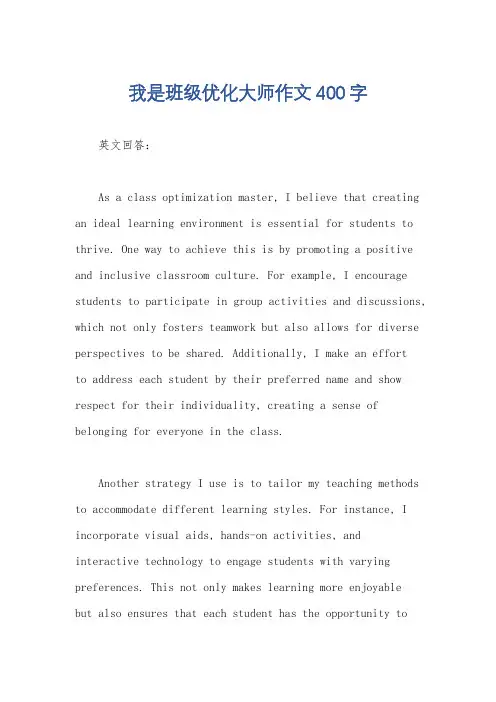 我是班级优化大师作文400字

英文回答：

As a class optimization master, I believe that creating an ideal learning environment is essential for students to thrive. One way to achieve this is by promoting a positive and inclusive classroom culture. For example, I encourage students to participate in group activities and discussions, which not only fosters teamwork but also allows for diverse perspectives to be shared. Additionally, I make an effort to address each student by their preferred name and show respect for their individuality, creating a sense of belonging for everyone in the class.

Another strategy I use is to tailor my teaching methods to accommodate different learning styles. For instance, I incorporate visual aids, hands-on activities, and interactive technology to engage students with varying preferences. This not only makes learning more enjoyable but also ensures that each student has the opportunity to